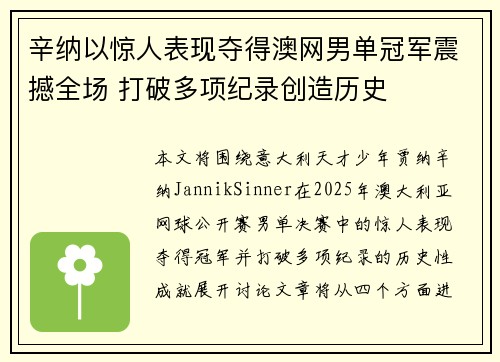 辛纳以惊人表现夺得澳网男单冠军震撼全场 打破多项纪录创造历史

本文将围绕意大利天才少年贾纳辛纳JannikSinner在2025年澳大利亚网球公开赛男单决赛中的惊人表现夺得冠军并打破多项纪录的历史性成就展开讨论文章将从四个方面进